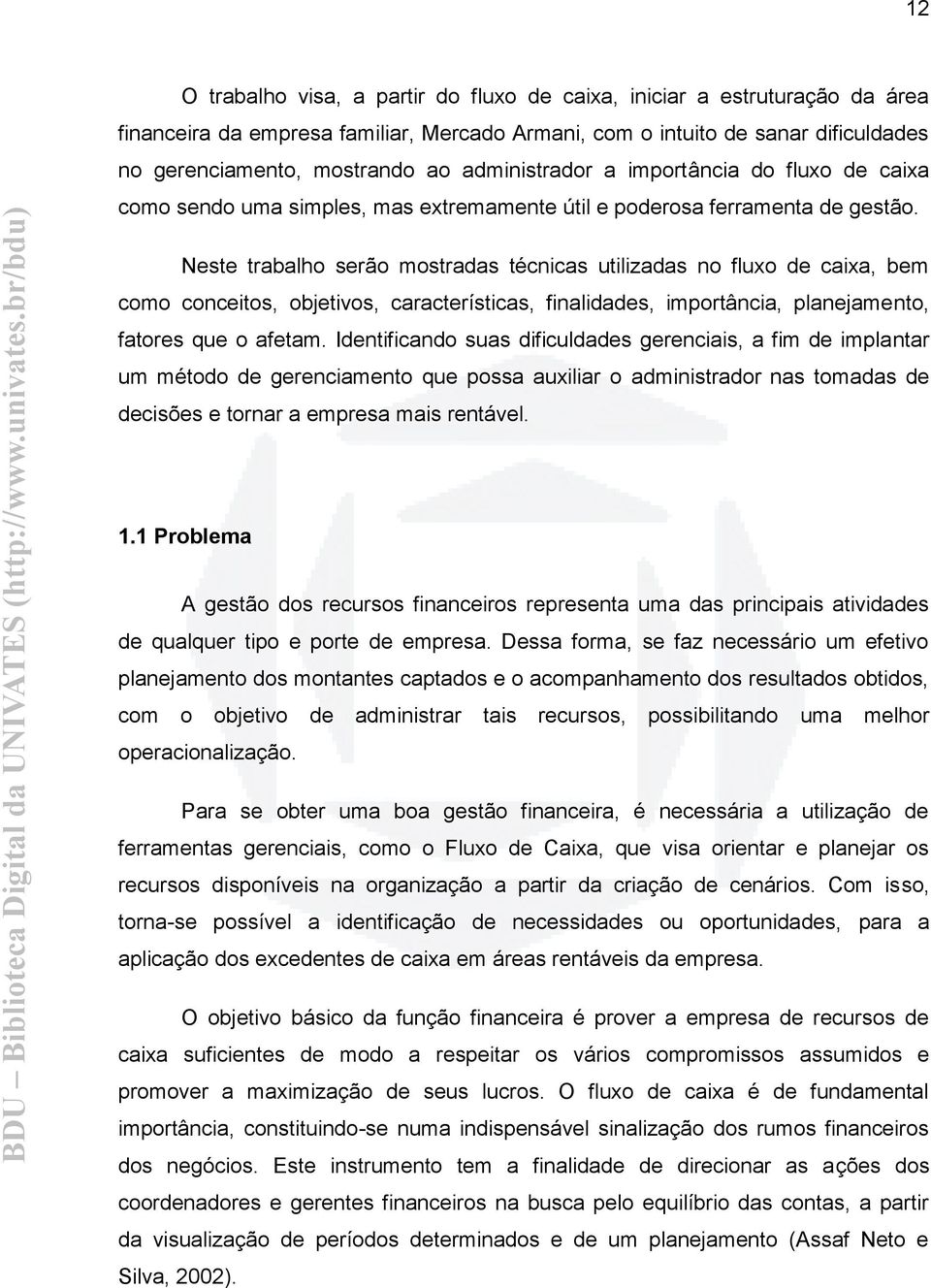 12

O trabalho visa, a partir do fluxo de caixa, iniciar a estruturação da área financeira da empresa familiar, Mercado Armani, com o intuito de sanar dificuldades no gerenciamento, mostrando ao administrador a importância do fluxo de caixa como sendo uma simples, mas extremamente útil e poderosa ferramenta de gestão.

Neste trabalho serão mostradas técnicas utilizadas no fluxo de caixa, bem como conceitos, objetivos, características, finalidades, importância, planejamento, fatores que o afetam. Identificando suas dificuldades gerenciais, a fim de implantar um método de gerenciamento que possa auxiliar o administrador nas tomadas de decisões e tornar a empresa mais rentável.

1.1 Problema

A gestão dos recursos financeiros representa uma das principais atividades de qualquer tipo e porte de empresa. Dessa forma, se faz necessário um efetivo planejamento dos montantes captados e o acompanhamento dos resultados obtidos, com o objetivo de administrar tais recursos, possibilitando uma melhor operacionalização.

Para se obter uma boa gestão financeira, é necessária a utilização de ferramentas gerenciais, como o Fluxo de Caixa, que visa orientar e planejar os recursos disponíveis na organização a partir da criação de cenários. Com isso, torna-se possível a identificação de necessidades ou oportunidades, para a aplicação dos excedentes de caixa em áreas rentáveis da empresa.

O objetivo básico da função financeira é prover a empresa de recursos de caixa suficientes de modo a respeitar os vários compromissos assumidos e promover a maximização de seus lucros. O fluxo de caixa é de fundamental importância, constituindo-se numa indispensável sinalização dos rumos financeiros dos negócios. Este instrumento tem a finalidade de direcionar as ações dos coordenadores e gerentes financeiros na busca pelo equilíbrio das contas, a partir da visualização de períodos determinados e de um planejamento (Assaf Neto e Silva, 2002).

BDU – Biblioteca Digital da UNIVATES (http://www.univates.br/bdu)